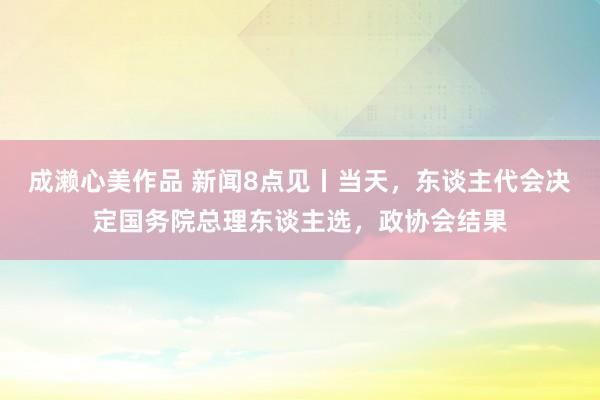 成濑心美作品 新闻8点见丨当天，东谈主代会决定国务院总理东谈主选，政协会结果